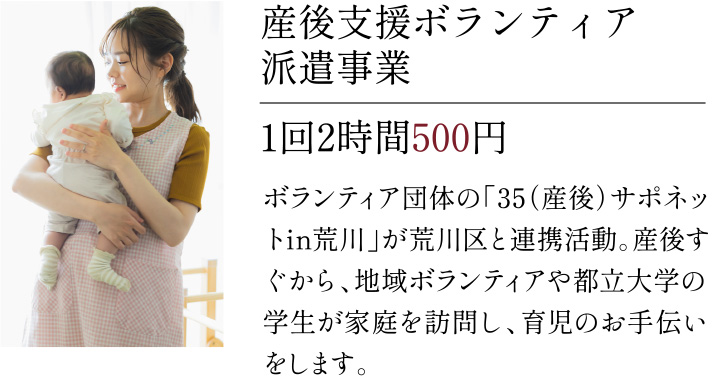 産後支援ボランティア派遣事業

1回2時間500円

ボランティア団体の「35（産後）サポネットin荒川」が荒川区と連携活動。産後すぐから、地域ボランティアや都立大学の学生が家庭を訪問し、育児のお手伝いをします。